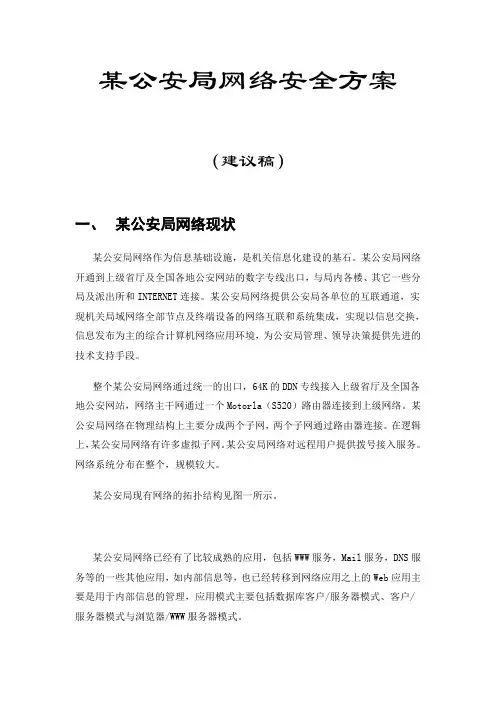 某公安局网络安全方案

（建议稿）

一、 某公安局网络现状

某公安局网络作为信息基础设施，是机关信息化建设的基石。某公安局网络开通到上级省厅及全国各地公安网站的数字专线出口，与局内各楼、其它一些分局及派出所和 INTERNET 连接。某公安局网络提供公安局各单位的互联通道，实现机关局域网络全部节点及终端设备的网络互联和系统集成，实现以信息交换、信息发布为主的综合计算机网络应用环境，为公安局管理、领导决策提供先进的技术支持手段。

整个某公安局网络通过统一的出口，64K 的 DDN 专线接入上级省厅及全国各地公安网站，网络主干网通过一个 Motorla（S520）路由器连接到上级网络。某公安局网络在物理结构上主要分成两个子网，两个子网通过路由器连接。在逻辑上，某公安局网络有许多虚拟子网。某公安局网络对远程用户提供拔号接入服务。网络系统分布在整个，规模较大。

某公安局现有网络的拓扑结构见图一所示。

某公安局网络已经有了比较成熟的应用，包括 WWW 服务，Mail 服务，DNS 服务等的一些其他应用，如内部信息等，也已经转移到网络应用之上的 Web 应用主要是用于内部信息的管理，应用模式主要包括数据库客户/服务器模式、客户/服务器模式与浏览器/WWW 服务器模式。